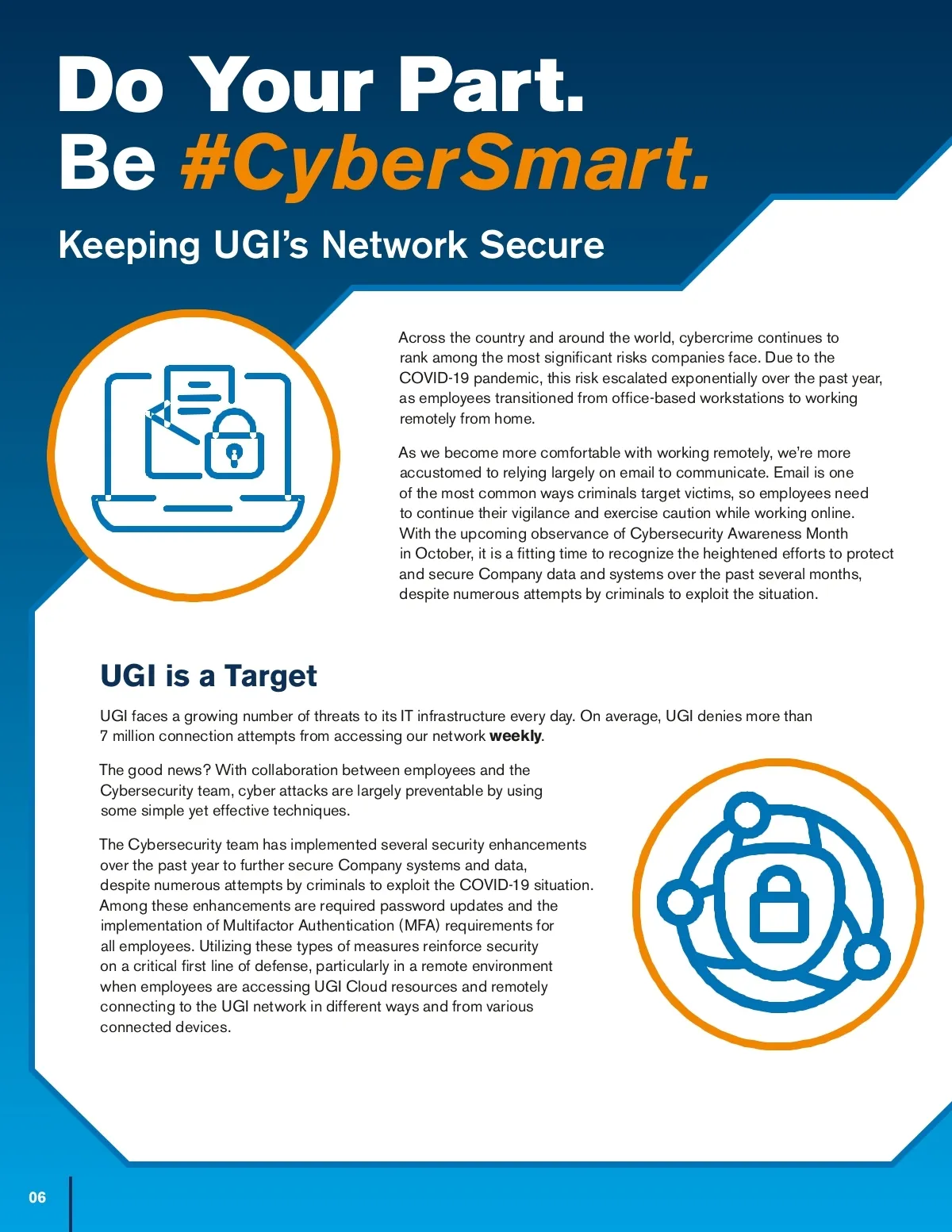 Do Your Part.
Be #CyberSmart.

Keeping UGI's Network Secure

Across the country and around the world, cybercrime continues to rank among the most significant risks companies face. Due to the COVID-19 pandemic, this risk escalated exponentially over the past year, as employees transitioned from office-based workstations to working remotely from home.

As we become more comfortable with working remotely, we're more accustomed to relying largely on email to communicate. Email is one of the most common ways criminals target victims, so employees need to continue their vigilance and exercise caution while working online. With the upcoming observance of Cybersecurity Awareness Month in October, it is a fitting time to recognize the heightened efforts to protect and secure Company data and systems over the past several months, despite numerous attempts by criminals to exploit the situation.

UGI is a Target

UGI faces a growing number of threats to its IT infrastructure every day. On average, UGI denies more than 7 million connection attempts from accessing our network weekly.

The good news? With collaboration between employees and the Cybersecurity team, cyber attacks are largely preventable by using some simple yet effective techniques.

The Cybersecurity team has implemented several security enhancements over the past year to further secure Company systems and data, despite numerous attempts by criminals to exploit the COVID-19 situation. Among these enhancements are required password updates and the implementation of Multifactor Authentication (MFA) requirements for all employees. Utilizing these types of measures reinforce security on a critical first line of defense, particularly in a remote environment when employees are accessing UGI Cloud resources and remotely connecting to the UGI network in different ways and from various connected devices.

06